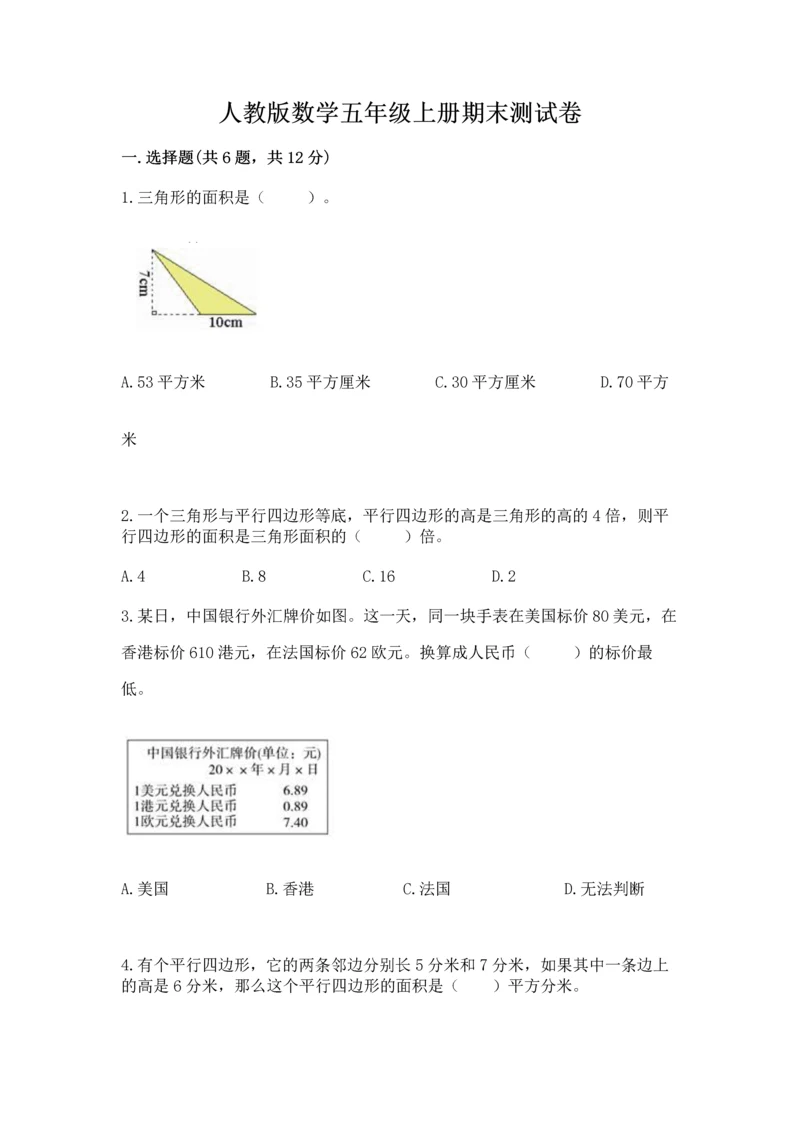 人教版数学五年级上册期末测试卷

一.选择题(共6题，共12分)

1.三角形的面积是（　　）。

7cm

10cm

A.53平方米　　B.35平方厘米　　C.30平方厘米　　D.70平方米

2.一个三角形与平行四边形等底，平行四边形的高是三角形的高的4倍，则平行四边形的面积是三角形面积的（　　）倍。

A.4　　B.8　　C.16　　D.2

3.某日，中国银行外汇牌价如图。这一天，同一块手表在美国标价80美元，在香港标价610港元，在法国标价62欧元。换算成人民币（　　）的标价最低。

中国银行外汇牌价(单位：元)
20××年×月×日

| 1美元兑换人民币 | 6.89 |
|---|---|
| 1港元兑换人民币 | 0.89 |
| 1欧元兑换人民币 | 7.40 |

A.美国　　B.香港　　C.法国　　D.无法判断

4.有个平行四边形，它的两条邻边分别长5分米和7分米，如果其中一条边上的高是6分米，那么这个平行四边形的面积是（　　）平方分米。